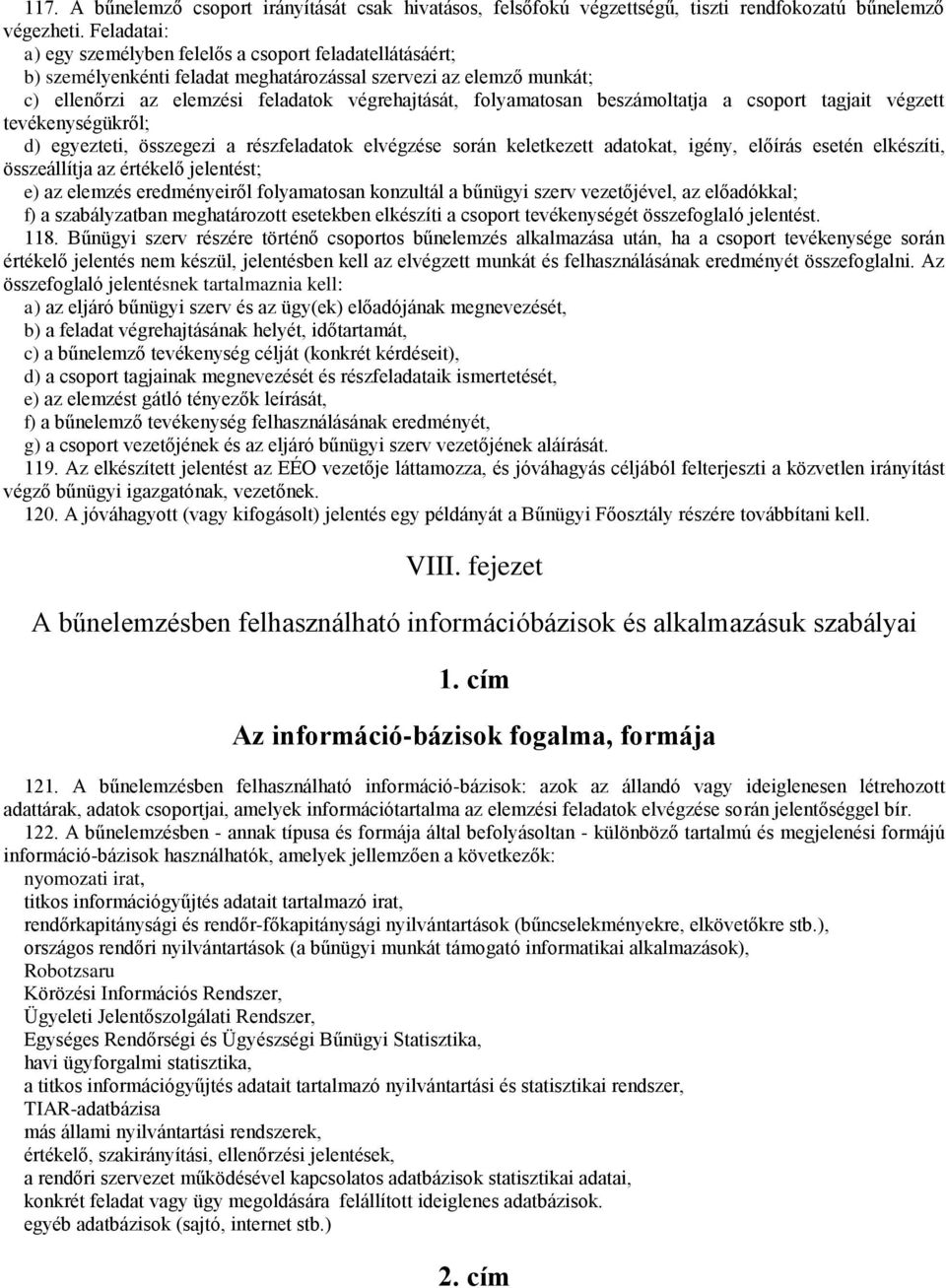 117. A bűnelemző csoport irányítását csak hivatásos, felsőfokú végzettségű, tiszti rendfokozatú bűnelemző végezheti. Feladatai:
a) egy személyben felelős a csoport feladatellátásáért;
b) személyenkénti feladat meghatározással szervezi az elemző munkát;
c) ellenőrzi az elemzési feladatok végrehajtását, folyamatosan beszámoltatja a csoport tagjait végzett tevékenységükről;
d) egyezteti, összegezi a részfeladatok elvégzése során keletkezett adatokat, igény, előírás esetén elkészíti, összeállítja az értékelő jelentést;
e) az elemzés eredményeiről folyamatosan konzultál a bűnügyi szerv vezetőjével, az előadókkal;
f) a szabályzatban meghatározott esetekben elkészíti a csoport tevékenységét összefoglaló jelentést.
118. Bűnügyi szerv részére történő csoportos bűnelemzés alkalmazása után, ha a csoport tevékenysége során értékelő jelentés nem készül, jelentésben kell az elvégzett munkát és felhasználásának eredményét összefoglalni. Az összefoglaló jelentésnek tartalmaznia kell:
a) az eljáró bűnügyi szerv és az ügy(ek) előadójának megnevezését,
b) a feladat végrehajtásának helyét, időtartamát,
c) a bűnelemző tevékenység célját (konkrét kérdéseit),
d) a csoport tagjainak megnevezését és részfeladataik ismertetését,
e) az elemzést gátló tényezők leírását,
f) a bűnelemző tevékenység felhasználásának eredményét,
g) a csoport vezetőjének és az eljáró bűnügyi szerv vezetőjének aláírását.
119. Az elkészített jelentést az EÉO vezetője láttamozza, és jóváhagyás céljából felterjeszti a közvetlen irányítást végző bűnügyi igazgatónak, vezetőnek.
120. A jóváhagyott (vagy kifogásolt) jelentés egy példányát a Bűnügyi Főosztály részére továbbítani kell.

VIII. fejezet

A bűnelemzésben felhasználható információbázisok és alkalmazásuk szabályai

1. cím

Az információ-bázisok fogalma, formája

121. A bűnelemzésben felhasználható információ-bázisok: azok az állandó vagy ideiglenesen létrehozott adattárak, adatok csoportjai, amelyek információtartalma az elemzési feladatok elvégzése során jelentőséggel bír.
122. A bűnelemzésben - annak típusa és formája által befolyásoltan - különböző tartalmú és megjelenési formájú információ-bázisok használhatók, amelyek jellemzően a következők:
nyomozati irat,
titkos információgyűjtés adatait tartalmazó irat,
rendőrkapitánysági és rendőr-főkapitánysági nyilvántartások (bűncselekményekre, elkövetőkre stb.),
országos rendőri nyilvántartások (a bűnügyi munkát támogató informatikai alkalmazások),
Robotzsaru
Körözési Információs Rendszer,
Ügyeleti Jelentőszolgálati Rendszer,
Egységes Rendőrségi és Ügyészségi Bűnügyi Statisztika,
havi ügyforgalmi statisztika,
a titkos információgyűjtés adatait tartalmazó nyilvántartási és statisztikai rendszer,
TIAR-adatbázisa
más állami nyilvántartási rendszerek,
értékelő, szakirányítási, ellenőrzési jelentések,
a rendőri szervezet működésével kapcsolatos adatbázisok statisztikai adatai,
konkrét feladat vagy ügy megoldására felállított ideiglenes adatbázisok.
egyéb adatbázisok (sajtó, internet stb.)

2. cím